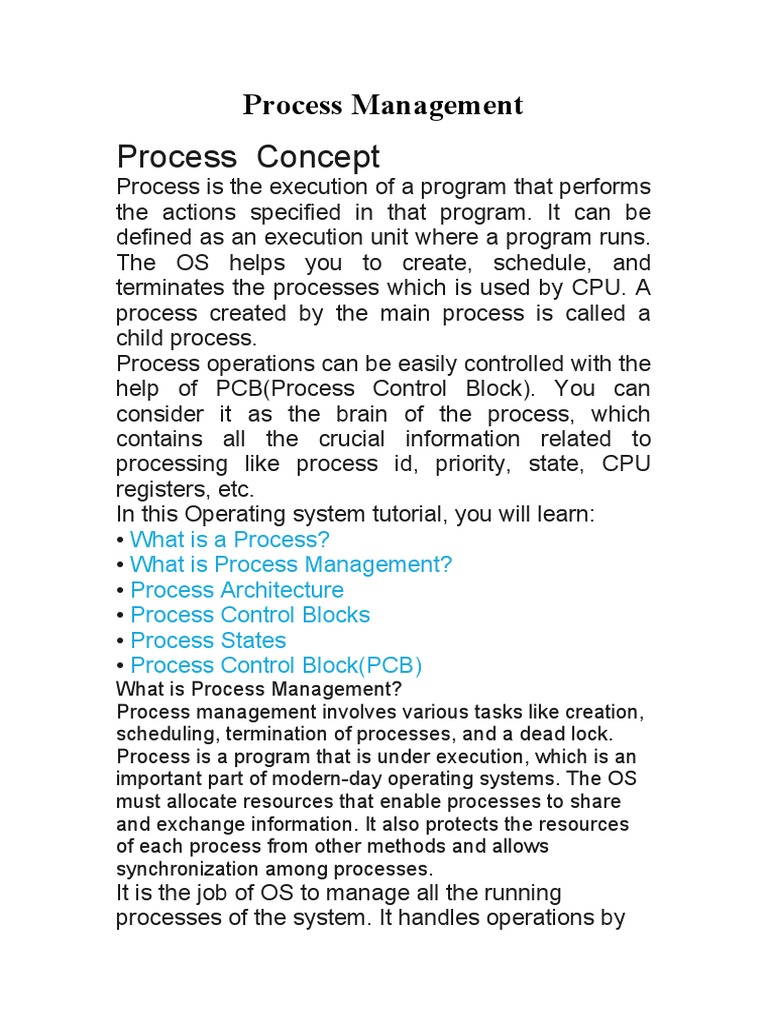 Process Management

Process Concept

Process is the execution of a program that performs the actions specified in that program. It can be defined as an execution unit where a program runs. The OS helps you to create, schedule, and terminates the processes which is used by CPU. A process created by the main process is called a child process.

Process operations can be easily controlled with the help of PCB(Process Control Block). You can consider it as the brain of the process, which contains all the crucial information related to processing like process id, priority, state, CPU registers, etc.

In this Operating system tutorial, you will learn:

• What is a Process?
• What is Process Management?
• Process Architecture
• Process Control Blocks
• Process States
• Process Control Block(PCB)

What is Process Management?

Process management involves various tasks like creation, scheduling, termination of processes, and a dead lock. Process is a program that is under execution, which is an important part of modern-day operating systems. The OS must allocate resources that enable processes to share and exchange information. It also protects the resources of each process from other methods and allows synchronization among processes.

It is the job of OS to manage all the running processes of the system. It handles operations by